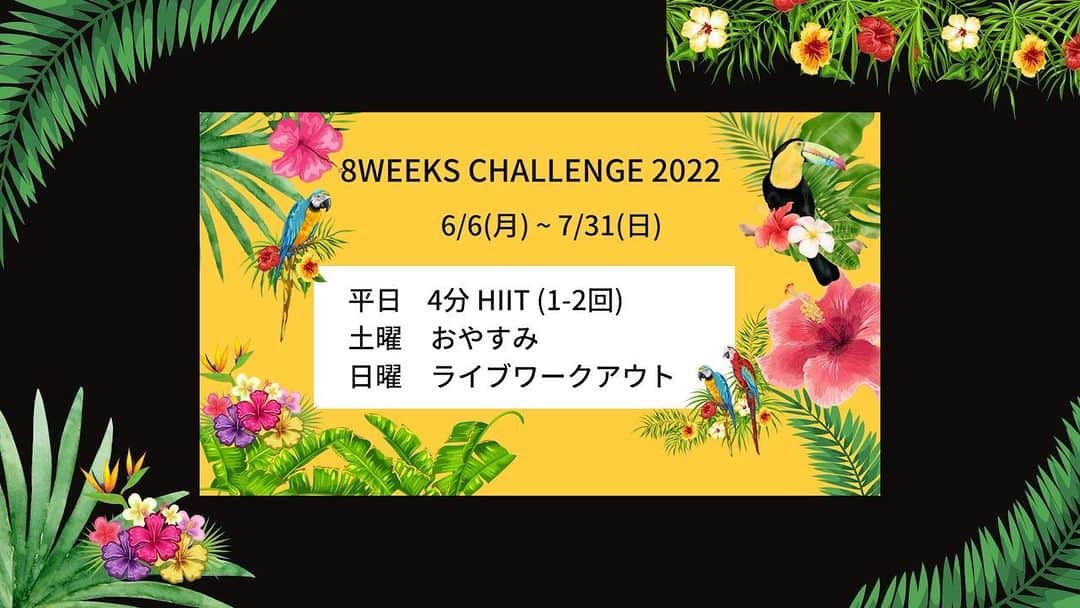 8WEEKS CHALLENGE 2022

6/6(月) ~ 7/31(日)

平日　4分 HIIT (1-2回)
土曜　おやすみ
日曜　ライブワークアウト